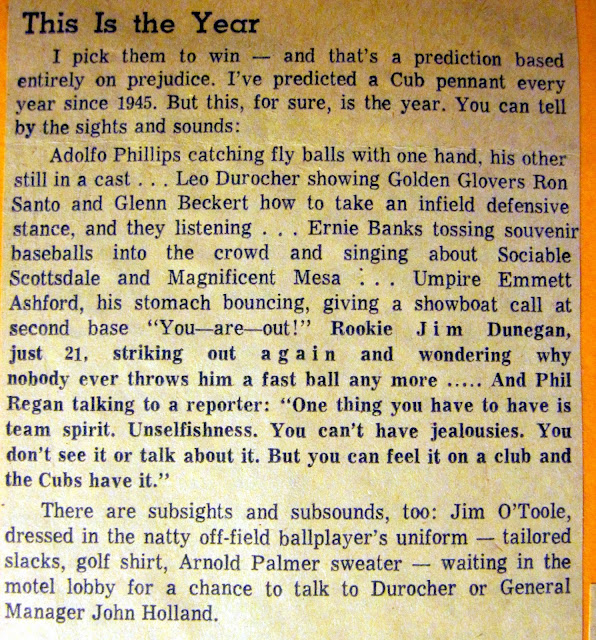 This Is the Year

I pick them to win — and that's a prediction based entirely on prejudice. I've predicted a Cub pennant every year since 1945. But this, for sure, is the year. You can tell by the sights and sounds:

Adolfo Phillips catching fly balls with one hand, his other still in a cast . . . Leo Durocher showing Golden Glovers Ron Santo and Glenn Beckert how to take an infield defensive stance, and they listening . . . Ernie Banks tossing souvenir baseballs into the crowd and singing about Sociable Scottsdale and Magnificent Mesa . . . Umpire Emmett Ashford, his stomach bouncing, giving a showboat call at second base "You—are—out!" Rookie Jim Dunegan, just 21, striking out again and wondering why nobody ever throws him a fast ball any more ..... And Phil Regan talking to a reporter: "One thing you have to have is team spirit. Unselfishness. You can't have jealousies. You don't see it or talk about it. But you can feel it on a club and the Cubs have it."

There are subsights and subsounds, too: Jim O'Toole, dressed in the natty off-field ballplayer's uniform — tailored slacks, golf shirt, Arnold Palmer sweater — waiting in the motel lobby for a chance to talk to Durocher or General Manager John Holland.